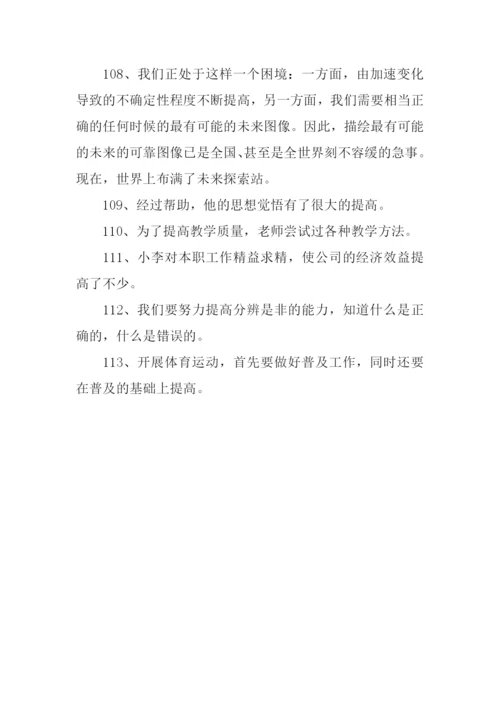 108、我们正处于这样一个困境：一方面，由加速变化导致的不确定性程度不断提高，另一方面，我们需要相当正确的任何时候的最有可能的未来图像。因此，描绘最有可能的未来的可靠图像已是全国、甚至是全世界刻不容缓的急事。现在，世界上布满了未来探索站。

109、经过帮助，他的思想觉悟有了很大的提高。

110、为了提高教学质量，老师尝试过各种教学方法。

111、小李对本职工作精益求精，使公司的经济效益提高了不少。

112、我们要努力提高分辨是非的能力，知道什么是正确的，什么是错误的。

113、开展体育运动，首先要做好普及工作，同时还要在普及的基础上提高。